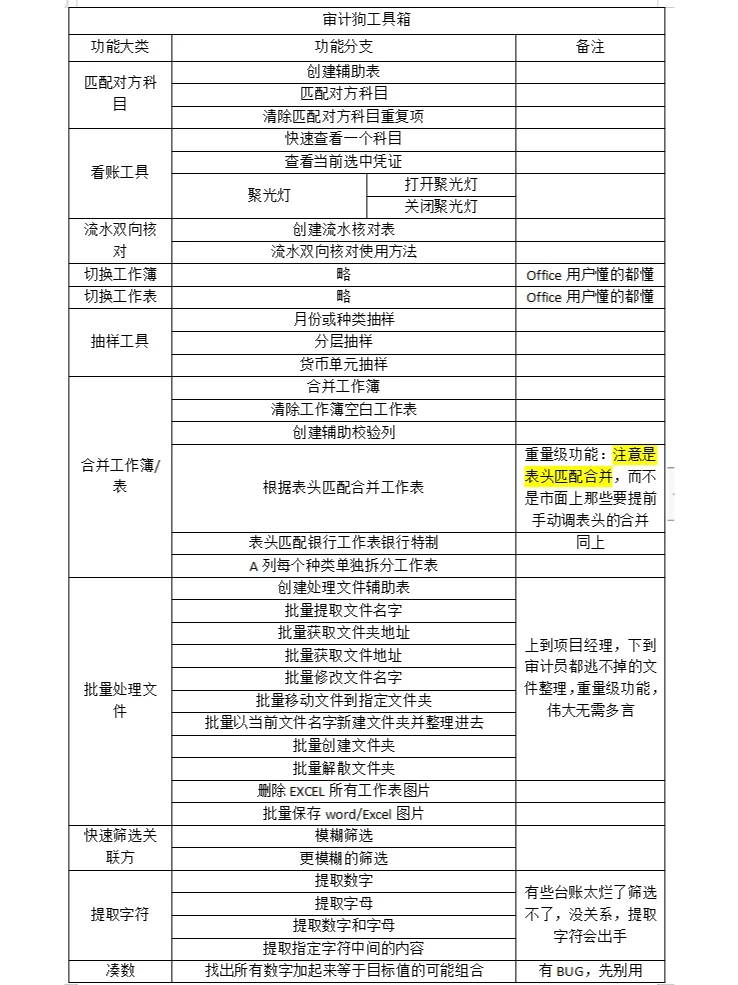 审计狗工具箱

| 功能大类 | 功能分支 | | 备注 |
|---|---|---|---|
| 匹配对方科目 | 创建辅助表 | | |
| | 匹配对方科目 | | |
| | 清除匹配对方科目重复项 | | |
| 看账工具 | 快速查看一个科目 | | |
| | 查看当前选中凭证 | | |
| | 聚光灯 | 打开聚光灯 | |
| | | 关闭聚光灯 | |
| 流水双向核对 | 创建流水核对表 | | |
| | 流水双向核对使用方法 | | |
| 切换工作簿 | 略 | | Office 用户懂的都懂 |
| 切换工作表 | 略 | | Office 用户懂的都懂 |
| 抽样工具 | 月份或种类抽样 | | |
| | 分层抽样 | | |
| | 货币单元抽样 | | |
| 合并工作簿/表 | 合并工作簿 | | |
| | 清除工作簿空白工作表 | | |
| | 创建辅助校验列 | | |
| | 根据表头匹配合并工作表 | | 重量级功能：注意是表头匹配合并，而不是市面上那些要提前手动调表头的合并 |
| | 表头匹配银行工作表银行特制 | | 同上 |
| | A 列每个种类单独拆分工作表 | | |
| 批量处理文件 | 创建处理文件辅助表 | | 上到项目经理，下到审计员都逃不掉的文件整理，重量级功能，伟大无需多言 |
| | 批量提取文件名字 | | |
| | 批量获取文件夹地址 | | |
| | 批量获取文件地址 | | |
| | 批量修改文件名字 | | |
| | 批量移动文件到指定文件夹 | | |
| | 批量以当前文件名字新建文件夹并整理进去 | | |
| | 批量创建文件夹 | | |
| | 批量解散文件夹 | | |
| | 删除 EXCEL 所有工作表图片 | | |
| | 批量保存 word/Excel 图片 | | |
| 快速筛选关联方 | 模糊筛选 | | |
| | 更模糊的筛选 | | |
| 提取字符 | 提取数字 | | 有些台账太烂了筛选不了，没关系，提取字符会出手 |
| | 提取字母 | | |
| | 提取数字和字母 | | |
| | 提取指定字符中间的内容 | | |
| 凑数 | 找出所有数字加起来等于目标值的可能组合 | | 有 BUG，先别用 |